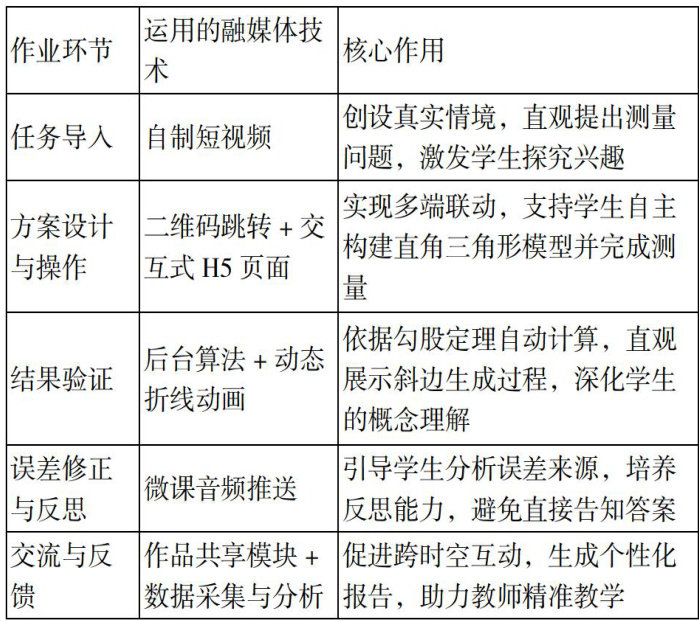 | 作业环节 | 运用的融媒体技术 | 核心作用 |
|---|---|---|
| 任务导入 | 自制短视频 | 创设真实情境，直观提出测量问题，激发学生探究兴趣 |
| 方案设计与操作 | 二维码跳转 + 交互式 H5 页面 | 实现多端联动，支持学生自主构建直角三角形模型并完成测量 |
| 结果验证 | 后台算法 + 动态折线动画 | 依据勾股定理自动计算，直观展示斜边生成过程，深化学生的概念理解 |
| 误差修正与反思 | 微课音频推送 | 引导学生分析误差来源，培养反思能力，避免直接告知答案 |
| 交流与反馈 | 作品共享模块 + 数据采集与分析 | 促进跨时空互动，生成个性化报告，助力教师精准教学 |